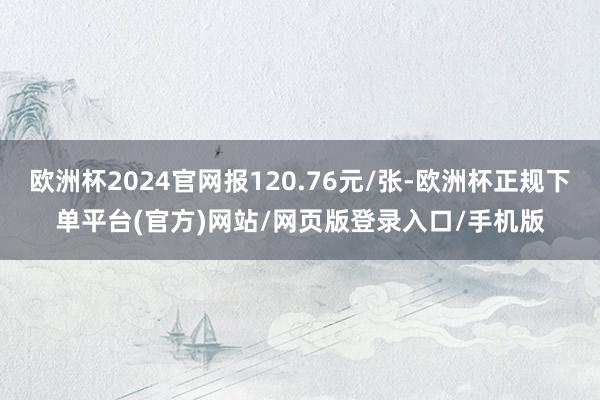 欧洲杯2024官网报120.76元/张-欧洲杯正规下单平台(官方)网站/网页版登录入口/手机版